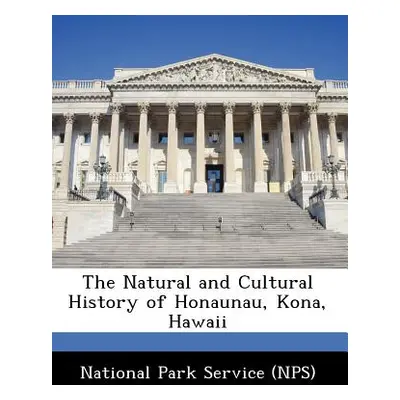 The Natural and Cultural History of Honaunau, Kona, Hawaii

National Park Service (NPS)